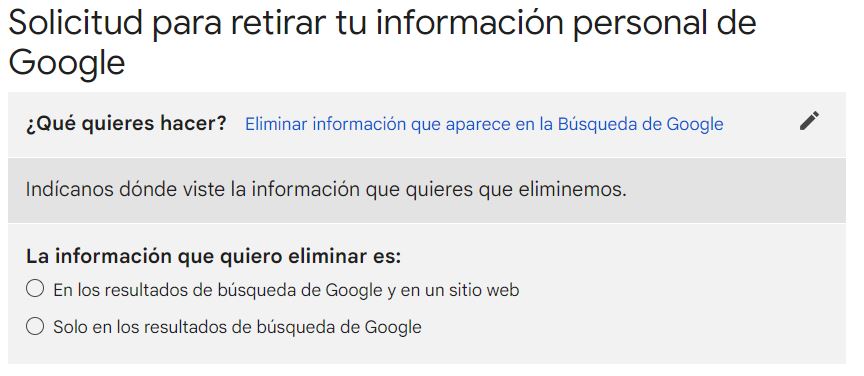 Solicitud para retirar tu información personal de Google

¿Qué quieres hacer? Eliminar información que aparece en la Búsqueda de Google

Indícanos dónde viste la información que quieres que eliminemos.

La información que quiero eliminar es:

En los resultados de búsqueda de Google y en un sitio web

Solo en los resultados de búsqueda de Google